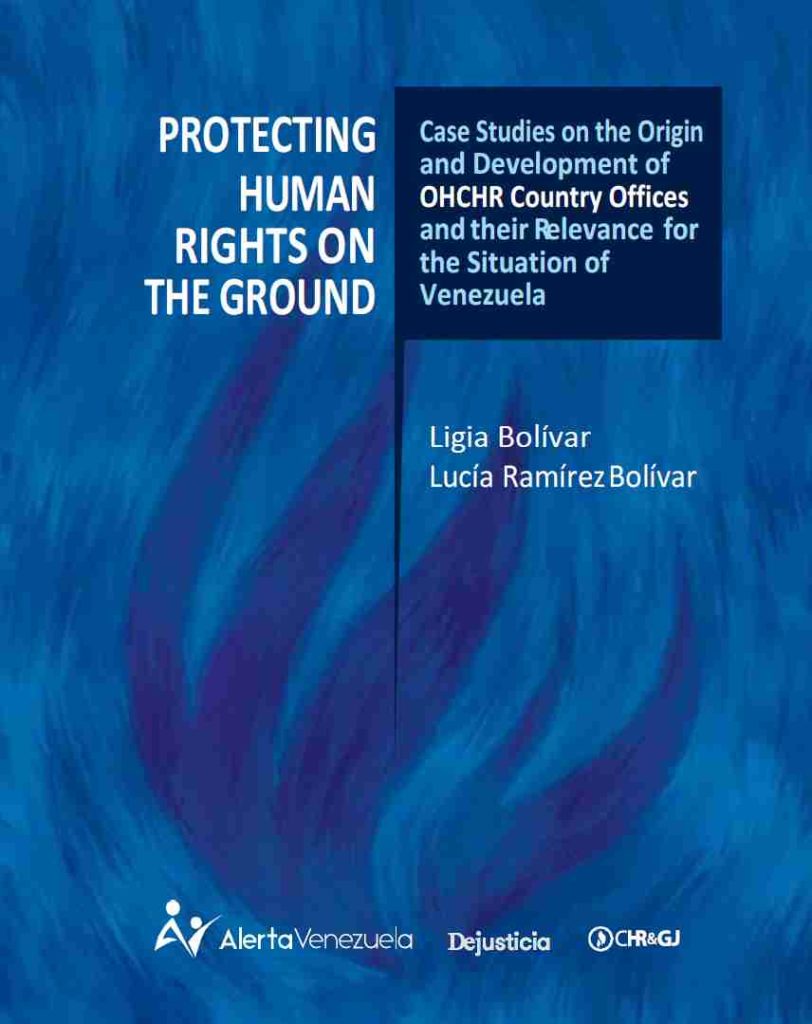 PROTECTING HUMAN RIGHTS ON THE GROUND

Case Studies on the Origin and Development of OHCHR Country Offices and their Relevance for the Situation of Venezuela

Ligia Bolívar
Lucía Ramírez Bolívar

AlertaVenezuela

Dejusticia

CHR&GJ